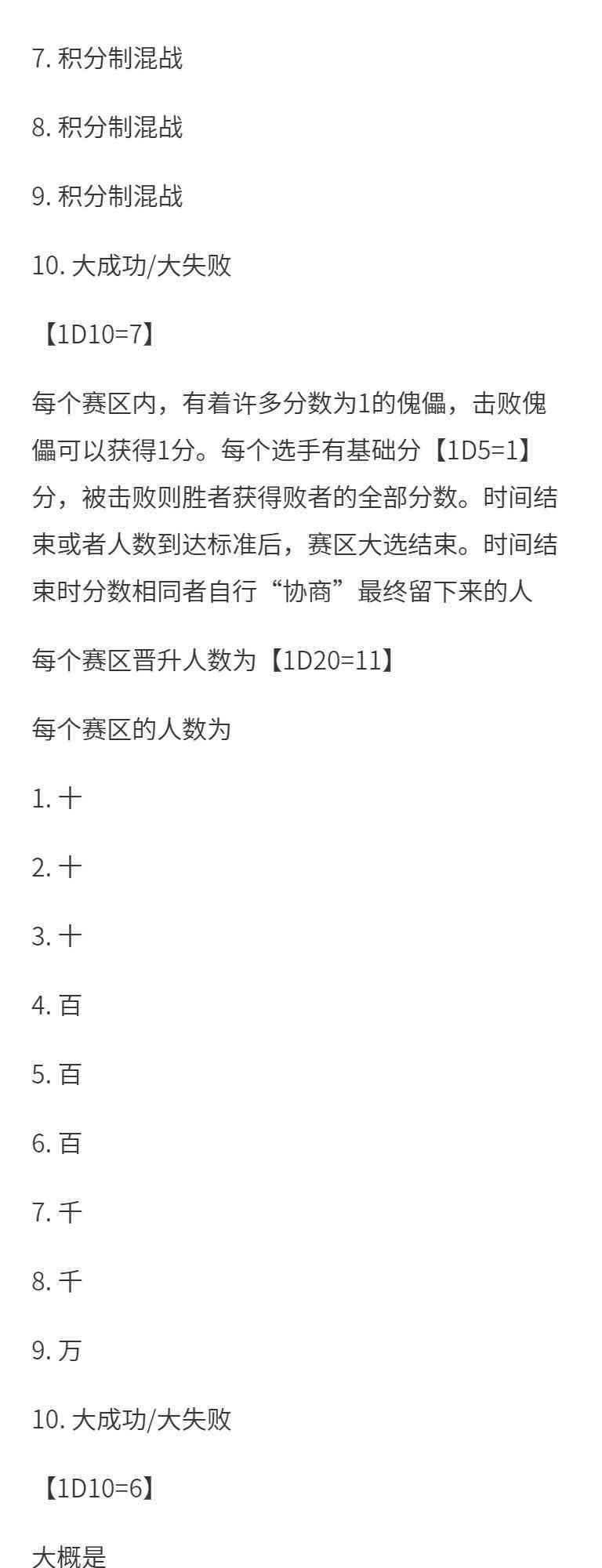 7. 积分制混战

8. 积分制混战

9. 积分制混战

10. 大成功/大失败

【1D10=7】

每个赛区内，有着许多分数为1的傀儡，击败傀儡可以获得1分。每个选手有基础分【1D5=1】分，被击败则胜者获得败者的全部分数。时间结束或者人数到达标准后，赛区大选结束。时间结束时分数相同者自行“协商”最终留下来的人

每个赛区晋升人数为【1D20=11】

每个赛区的人数为

1. 十

2. 十

3. 十

4. 百

5. 百

6. 百

7. 千

8. 千

9. 万

10. 大成功/大失败

【1D10=6】

大概是